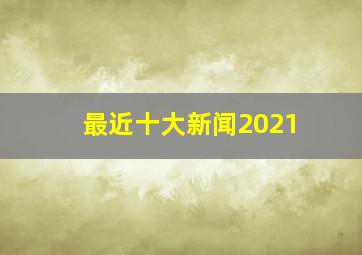 最近十大新闻2021